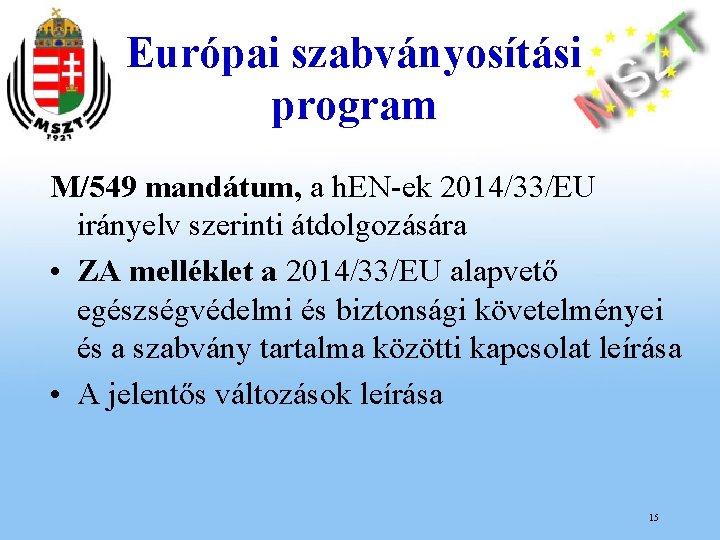 MSZT
1921

Európai szabványosítási program

MSZT

M/549 mandátum, a hEN-ek 2014/33/EU irányelv szerinti átdolgozására

• ZA melléklet a 2014/33/EU alapvető egészségvédelmi és biztonsági követelményei és a szabvány tartalma közötti kapcsolat leírása
• A jelentős változások leírása

15